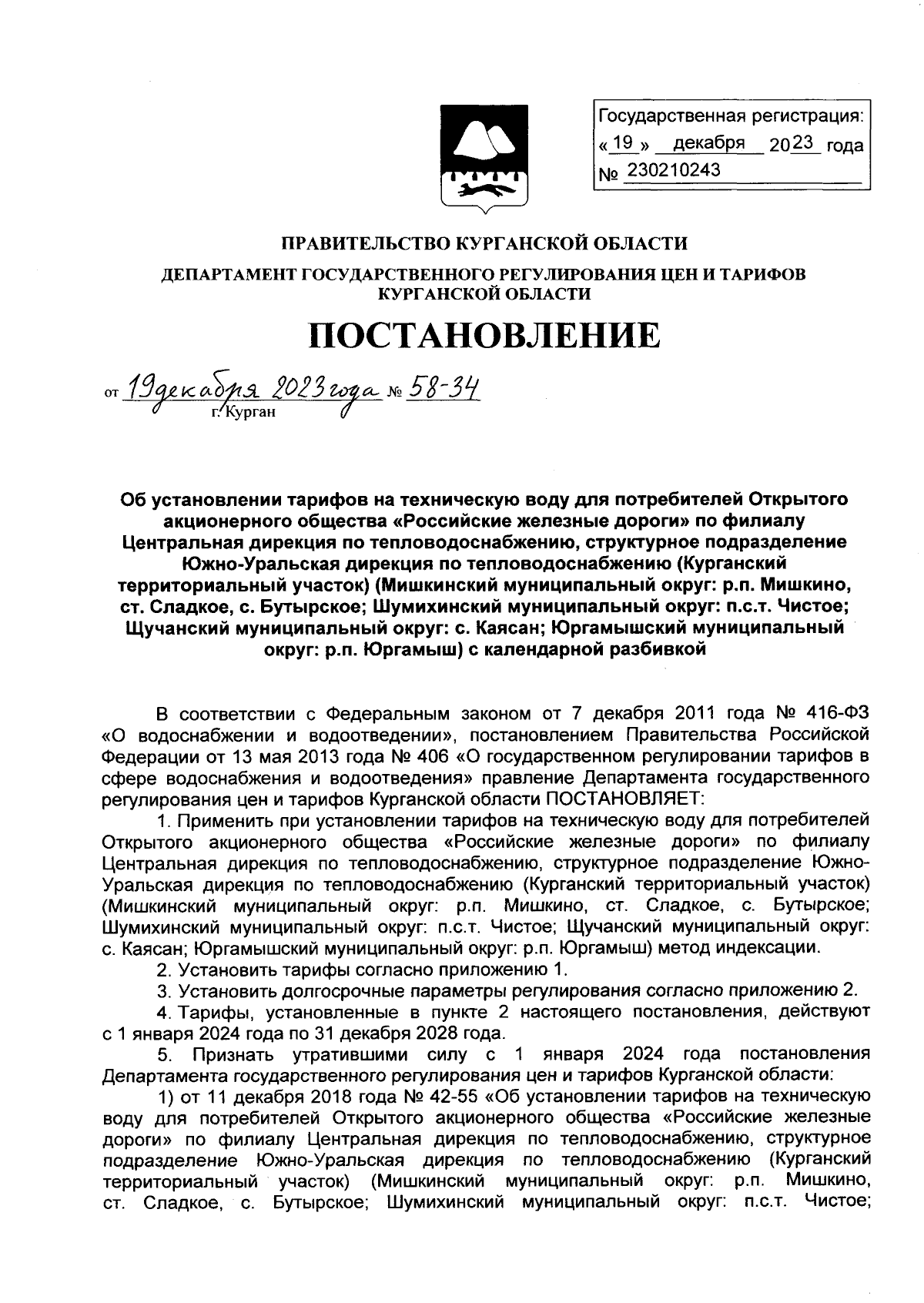 Государственная регистрация:
« 19 » декабря 2023 года
№ 230210243

ПРАВИТЕЛЬСТВО КУРГАНСКОЙ ОБЛАСТИ

ДЕПАРТАМЕНТ ГОСУДАРСТВЕННОГО РЕГУЛИРОВАНИЯ ЦЕН И ТАРИФОВ КУРГАНСКОЙ ОБЛАСТИ

ПОСТАНОВЛЕНИЕ

от 19 декабря 2023 года № 58-34
г. Курган

Об установлении тарифов на техническую воду для потребителей Открытого акционерного общества «Российские железные дороги» по филиалу Центральная дирекция по тепловодоснабжению, структурное подразделение Южно-Уральская дирекция по тепловодоснабжению (Курганский территориальный участок) (Мишкинский муниципальный округ: р.п. Мишкино, ст. Сладкое, с. Бутырское; Шумихинский муниципальный округ: п.с.т. Чистое; Щучанский муниципальный округ: с. Каясан; Юргамышский муниципальный округ: р.п. Юргамыш) с календарной разбивкой

В соответствии с Федеральным законом от 7 декабря 2011 года № 416-ФЗ «О водоснабжении и водоотведении», постановлением Правительства Российской Федерации от 13 мая 2013 года № 406 «О государственном регулировании тарифов в сфере водоснабжения и водоотведения» правление Департамента государственного регулирования цен и тарифов Курганской области ПОСТАНОВЛЯЕТ:

1. Применить при установлении тарифов на техническую воду для потребителей Открытого акционерного общества «Российские железные дороги» по филиалу Центральная дирекция по тепловодоснабжению, структурное подразделение Южно-Уральская дирекция по тепловодоснабжению (Курганский территориальный участок) (Мишкинский муниципальный округ: р.п. Мишкино, ст. Сладкое, с. Бутырское; Шумихинский муниципальный округ: п.с.т. Чистое; Щучанский муниципальный округ: с. Каясан; Юргамышский муниципальный округ: р.п. Юргамыш) метод индексации.

2. Установить тарифы согласно приложению 1.

3. Установить долгосрочные параметры регулирования согласно приложению 2.

4. Тарифы, установленные в пункте 2 настоящего постановления, действуют с 1 января 2024 года по 31 декабря 2028 года.

5. Признать утратившими силу с 1 января 2024 года постановления Департамента государственного регулирования цен и тарифов Курганской области:

1) от 11 декабря 2018 года № 42-55 «Об установлении тарифов на техническую воду для потребителей Открытого акционерного общества «Российские железные дороги» по филиалу Центральная дирекция по тепловодоснабжению, структурное подразделение Южно-Уральская дирекция по тепловодоснабжению (Курганский территориальный участок) (Мишкинский муниципальный округ: р.п. Мишкино, ст. Сладкое, с. Бутырское; Шумихинский муниципальный округ: п.с.т. Чистое;